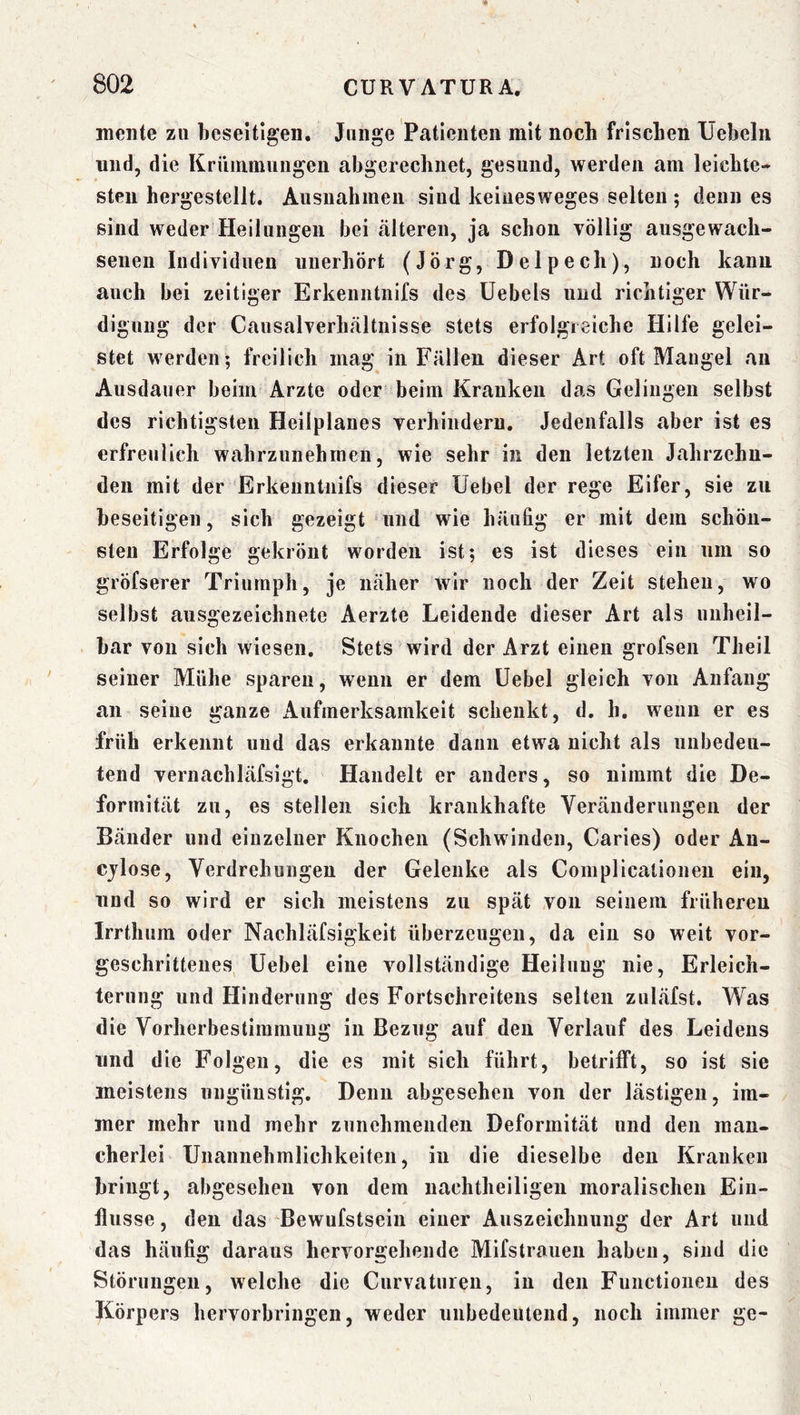 802 CURVATURA.

mente zu beseitigen. Junge Patienten mit noch frischen Uebeln und, die Krümmungen abgerechnet, gesund, werden am leichtesten hergestellt. Ausnahmen sind keinesweges selten; denn es sind weder Heilungen bei älteren, ja schon völlig ausgewachsenen Individuen unerhört (Jörg, Delpech), noch kann auch bei zeitiger Erkenntnifs des Uebels und richtiger Würdigung der Causalverhältnisse stets erfolgreiche Hilfe geleistet werden; freilich mag in Fällen dieser Art oft Mangel an Ausdauer beim Arzte oder beim Kranken das Gelingen selbst des richtigsten Heilplanes verhindern. Jedenfalls aber ist es erfreulich wahrzunehmen, wie sehr in den letzten Jahrzehnden mit der Erkenntnifs dieser Uebel der rege Eifer, sie zu beseitigen, sich gezeigt und wie häufig er mit dem schönsten Erfolge gekrönt worden ist; es ist dieses ein um so gröfserer Triumph, je näher wir noch der Zeit stehen, wo selbst ausgezeichnete Aerzte Leidende dieser Art als unheilbar von sich wiesen. Stets wird der Arzt einen grofsen Theil seiner Mühe sparen, wenn er dem Uebel gleich von Anfang an seine ganze Aufmerksamkeit schenkt, d. h. wenn er es früh erkennt und das erkannte dann etwa nicht als unbedeutend vernachläfsigt. Handelt er anders, so nimmt die Deformität zu, es stellen sich krankhafte Veränderungen der Bänder und einzelner Knochen (Schwinden, Caries) oder Ancylose, Verdrehungen der Gelenke als Complicationen ein, und so wird er sich meistens zu spät von seinem früheren Irrthum oder Nachläfsigkeit überzeugen, da ein so weit vorgeschrittenes Uebel eine vollständige Heilung nie, Erleichterung und Hinderung des Fortschreitens selten zuläfst. Was die Vorherbestimmung in Bezug auf den Verlauf des Leidens und die Folgen, die es mit sich führt, betrifft, so ist sie meistens ungünstig. Denn abgesehen von der lästigen, immer mehr und mehr zunehmenden Deformität und den mancherlei Unannehmlichkeiten, in die dieselbe den Kranken bringt, abgesehen von dem nachtheiligen moralischen Einflusse, den das Bewufstsein einer Auszeichnung der Art und das häufig daraus hervorgehende Mifstrauen haben, sind die Störungen, welche die Curvaturen, in den Functionen des Körpers hervorbringen, weder unbedeutend, noch immer ge-